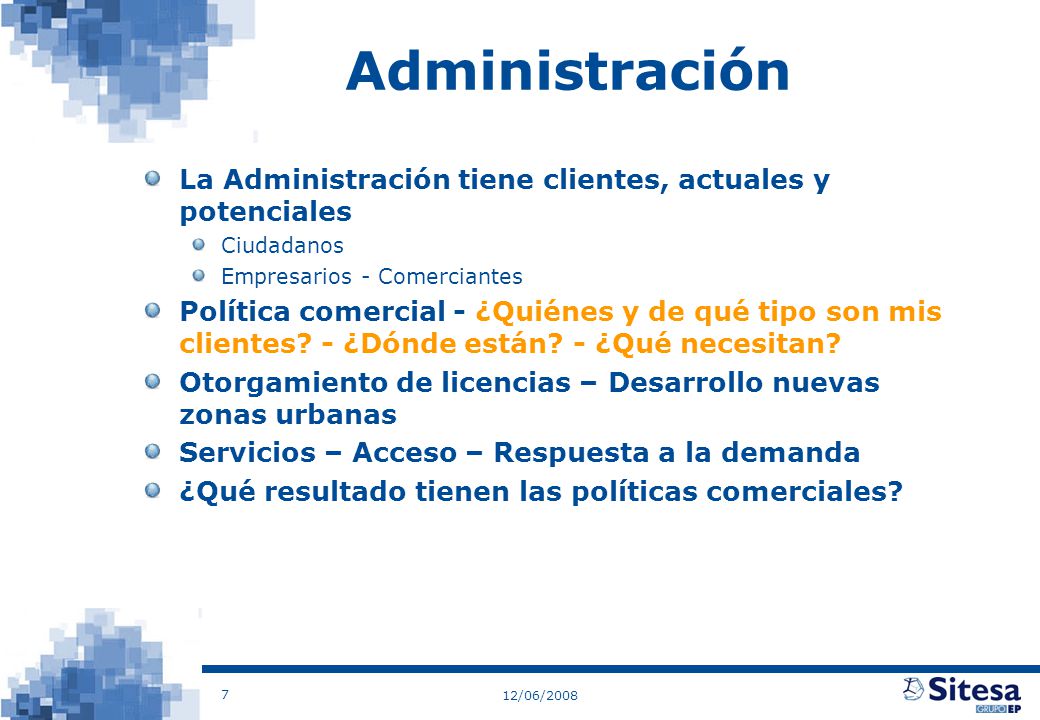 Administración

La Administración tiene clientes, actuales y potenciales

Ciudadanos

Empresarios - Comerciantes

Política comercial - ¿Quiénes y de qué tipo son mis clientes? - ¿Dónde están? - ¿Qué necesitan?

Otorgamiento de licencias – Desarrollo nuevas zonas urbanas

Servicios – Acceso – Respuesta a la demanda

¿Qué resultado tienen las políticas comerciales?

7

12/06/2008

Sitesa
GRUPO EP